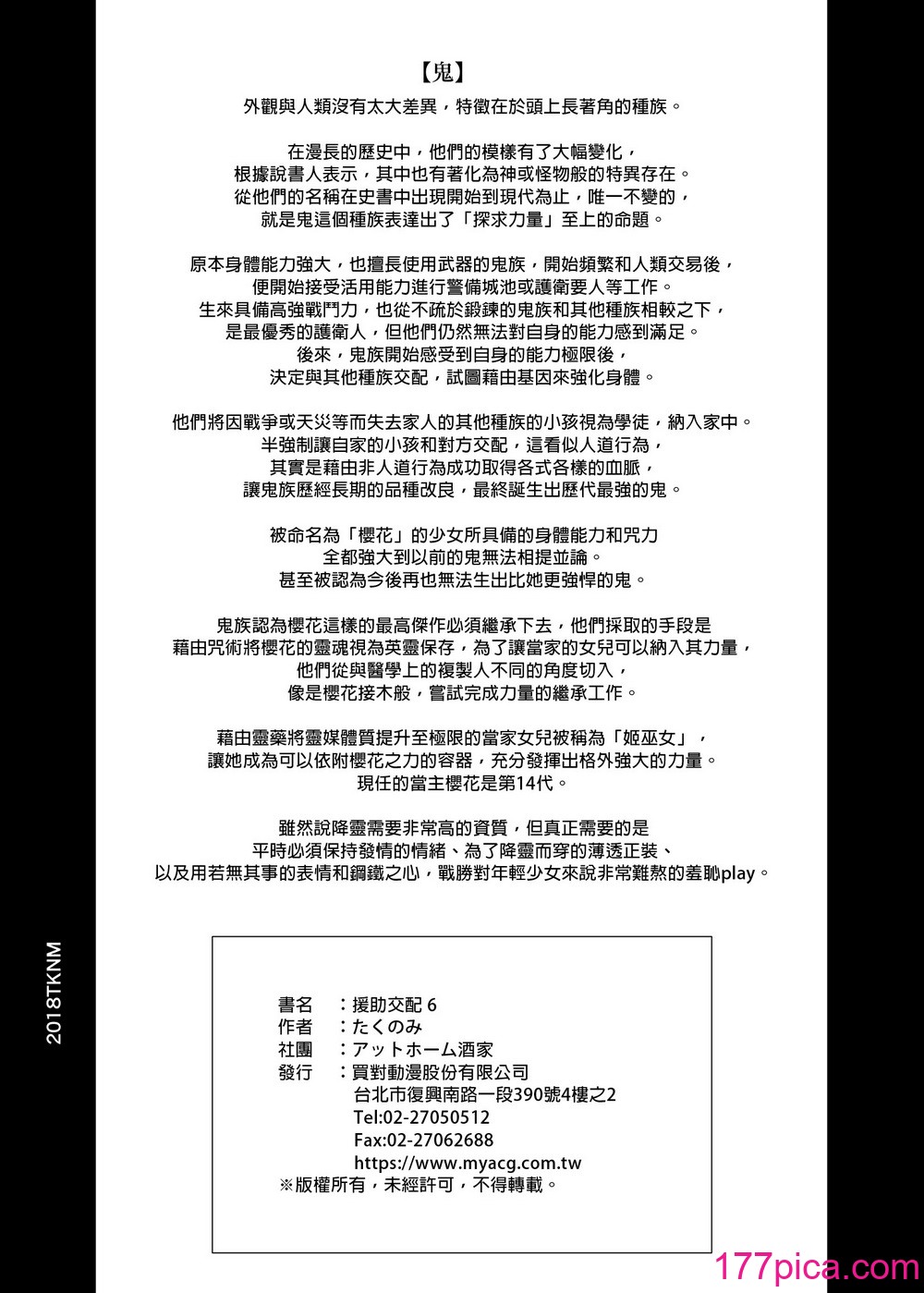 【鬼】
外觀與人類沒有太大差異，特徵在於頭上長著角的種族。

在漫長的歷史中，他們的模樣有了大幅變化，
根據說書人表示，其中也有著化為神或怪物般的特異存在。
從他們的名稱在史書中出現開始到現代為止，唯一不變的，
就是鬼這個種族表達出了「探求力量」至上的命題。

原本身體能力強大，也擅長使用武器的鬼族，開始頻繁和人類交易後，
便開始接受活用能力進行警備城池或護衛要人等工作。
生來具備高強戰鬥力，也從不疏於鍛鍊的鬼族和其他種族相較之下，
是最優秀的護衛人，但他們仍然無法對自身的能力感到滿足。
後來，鬼族開始感受到自身的能力極限後，
決定與其他種族交配，試圖藉由基因來強化身體。

他們將因戰爭或天災等而失去家人的其他種族的小孩視為學徒，納入家中。
半強制讓自家的小孩和對方交配，這看似人道行為，
其實是藉由非人道行為成功取得各式各樣的血脈，
讓鬼族歷經長期的品種改良，最終誕生出歷代最強的鬼。

被命名為「櫻花」的少女所具備的身體能力和咒力
全都強大到以前的鬼無法相提並論。
甚至被認為今後再也無法生出比她更強悍的鬼。

鬼族認為櫻花這樣的最高傑作必須繼承下去，他們採取的手段是
藉由咒術將櫻花的靈魂視為英靈保存，為了讓當家的女兒可以納入其力量，
他們從與醫學上的複製人不同的角度切入，
像是櫻花接木般，嘗試完成力量的繼承工作。

藉由靈藥將靈媒體質提升至極限的當家女兒被稱為「姬巫女」，
讓她成為可以依附櫻花之力的容器，充分發揮出格外強大的力量。
現任的當主櫻花是第14代。

雖然說降靈需要非常高的資質，但真正需要的是
平時必須保持發情的情緒、為了降靈而穿的薄透正裝、
以及用若無其事的表情和鋼鐵之心，戰勝對年輕少女來說非常難熬的羞恥play。

2018TKNM

書名　：援助交配 6
作者　：たくのみ
社團　：アットホーム酒家
發行　：買對動漫股份有限公司
台北市復興南路一段390號4樓之2
Tel:02-27050512
Fax:02-27062688
https://www.myacg.com.tw
※版權所有，未經許可，不得轉載。

177pica.com